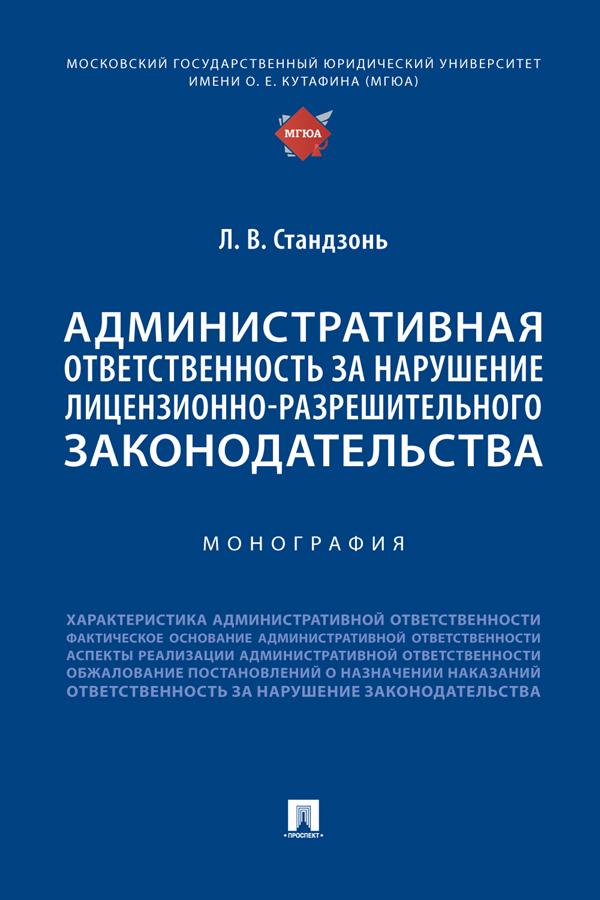 МОСКОВСКИЙ ГОСУДАРСТВЕННЫЙ ЮРИДИЧЕСКИЙ УНИВЕРСИТЕТ ИМЕНИ О. Е. КУТАФИНА (МГЮА)

МГЮА

Л. В. Стандзонь

АДМИНИСТРАТИВНАЯ ОТВЕТСТВЕННОСТЬ ЗА НАРУШЕНИЕ ЛИЦЕНЗИОННО-РАЗРЕШИТЕЛЬНОГО ЗАКОНОДАТЕЛЬСТВА

МОНОГРАФИЯ

ХАРАКТЕРИСТИКА АДМИНИСТРАТИВНОЙ ОТВЕТСТВЕННОСТИ
ФАКТИЧЕСКОЕ ОСНОВАНИЕ АДМИНИСТРАТИВНОЙ ОТВЕТСТВЕННОСТИ
АСПЕКТЫ РЕАЛИЗАЦИИ АДМИНИСТРАТИВНОЙ ОТВЕТСТВЕННОСТИ
ОБЖАЛОВАНИЕ ПОСТАНОВЛЕНИЙ О НАЗНАЧЕНИИ НАКАЗАНИЙ
ОТВЕТСТВЕННОСТЬ ЗА НАРУШЕНИЕ ЗАКОНОДАТЕЛЬСТВА

ПРОСПЕКТ